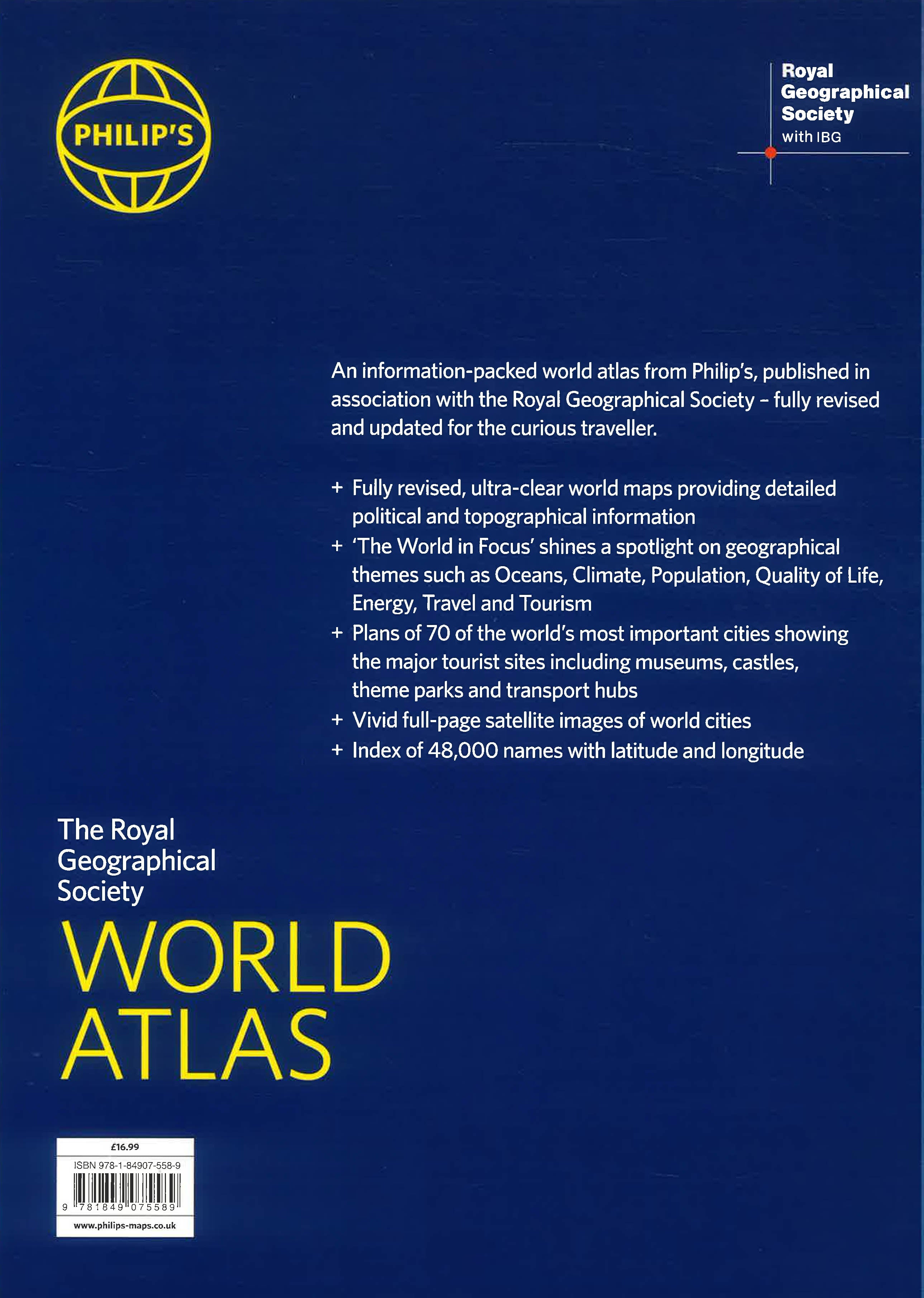 PHILIP'S

Royal
Geographical
Society
with IBG

An information-packed world atlas from Philip's, published in association with the Royal Geographical Society - fully revised and updated for the curious traveller.

+ Fully revised, ultra-clear world maps providing detailed political and topographical information
+ 'The World in Focus' shines a spotlight on geographical themes such as Oceans, Climate, Population, Quality of Life, Energy, Travel and Tourism
+ Plans of 70 of the world's most important cities showing the major tourist sites including museums, castles, theme parks and transport hubs
+ Vivid full-page satellite images of world cities
+ Index of 48,000 names with latitude and longitude

The Royal
Geographical
Society
WORLD
ATLAS

£16.99
ISBN 978-1-84907-558-9
9 781849 075589
www.philips-maps.co.uk